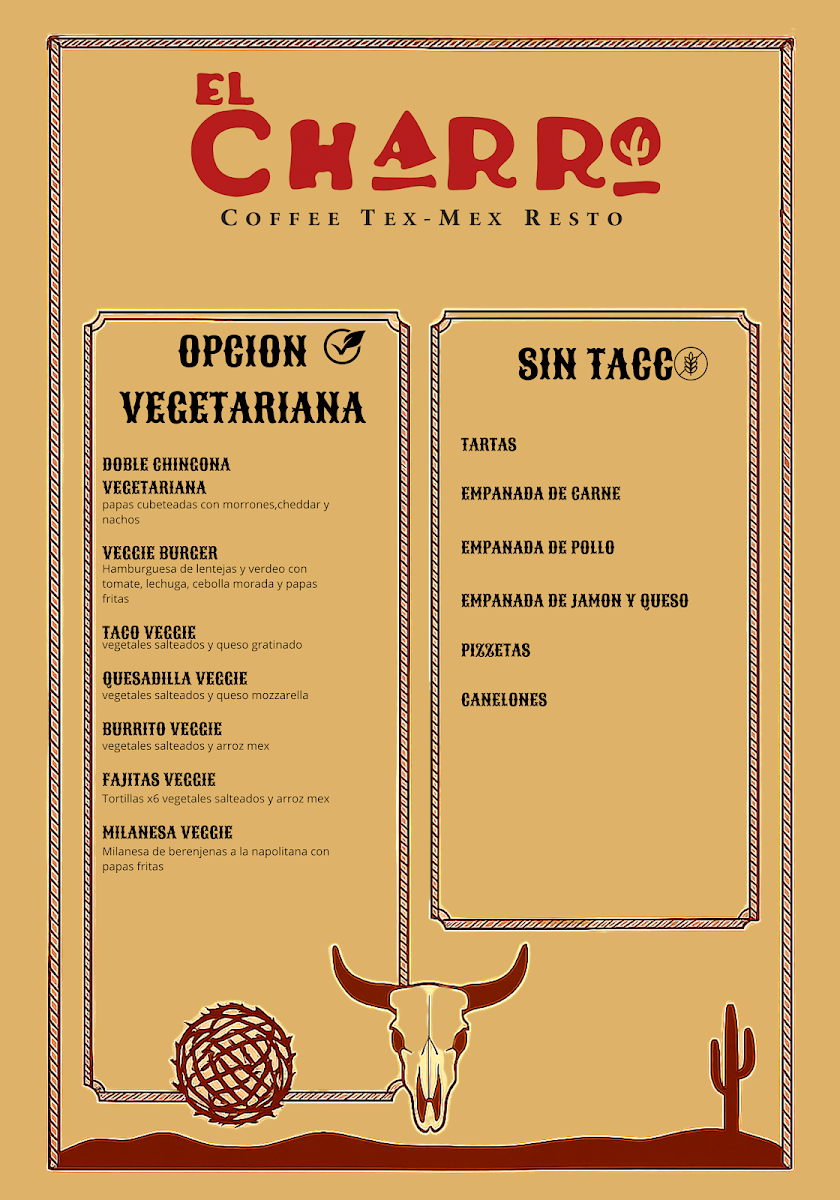 EL CHARRO

COFFEE TEX-MEX RESTO

OPCION VEGETARIANA

DOBLE CHINGONA VEGETARIANA
papas cubeteadas con morrones,cheddar y nachos

VEGGIE BURGER
Hamburguesa de lentejas y verdeo con tomate, lechuga, cebolla morada y papas fritas

TACO VEGGIE
vegetales salteados y queso gratinado

QUESADILLA VEGGIE
vegetales salteados y queso mozzarella

BURRITO VEGGIE
vegetales salteados y arroz mex

FAJITAS VEGGIE
Tortillas x6 vegetales salteados y arroz mex

MILANESA VEGGIE
Milanesa de berenjenas a la napolitana con papas fritas

SIN TACC

TARTAS

EMPANADA DE CARNE

EMPANADA DE POLLO

EMPANADA DE JAMON Y QUESO

PIZZETAS

CANELONES